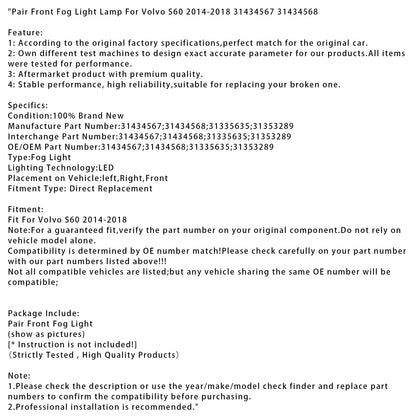 "Pair Front Fog Light Lamp For Volvo S60 2014-2018 31434567 31434568

Feature:
1: According to the original factory specifications,perfect match for the original car.
2: Own different test machines to design exact accurate parameter for our products.All items were tested for performance.
3: Aftermarket product with premium quality.
4: Stable performance, high reliability,suitable for replacing your broken one.

Specifics:
Condition:100% Brand New
Manufacture Part Number:31434567;31434568;31335635;31353289
Interchange Part Number:31434567;31434568;31335635;31353289
OE/OEM Part Number:31434567;31434568;31335635;31353289
Type:Fog Light
Lighting Technology:LED
Placement on Vehicle:left,Right,Front
Fitment Type: Direct Replacement

Fitment:
Fit For Volvo S60 2014-2018
Note:For a guaranteed fit,verify the part number on your original component.Do not rely on vehicle model alone.
Compatibility is determined by OE number match!Please check carefully on your part number with our part numbers listed above!!!
Not all compatible vehicles are listed;but any vehicle sharing the same OE number will be compatible;

Package Include:
Pair Front Fog Light
(show as pictures)
[* Instruction is not included!]
(Strictly Tested , High Quality Products)

Note:
1.Please check the description or use the year/make/model check finder and replace part numbers to confirm the compatibility before purchasing.
2.Professional installation is recommended."